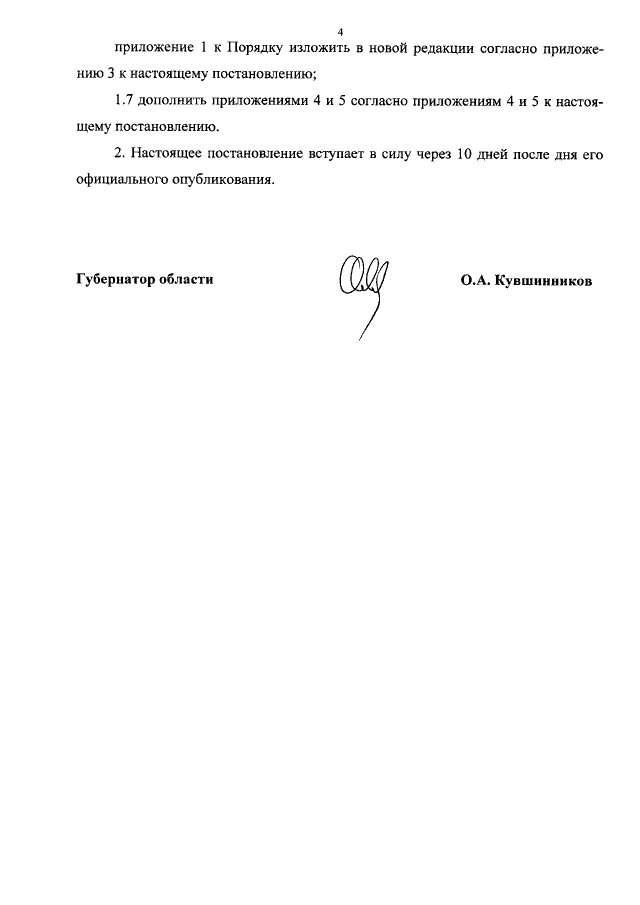 4

приложение 1 к Порядку изложить в новой редакции согласно приложению 3 к настоящему постановлению;

1.7 дополнить приложениями 4 и 5 согласно приложениям 4 и 5 к настоящему постановлению.

2. Настоящее постановление вступает в силу через 10 дней после дня его официального опубликования.

Губернатор области

О.А. Кувшинников